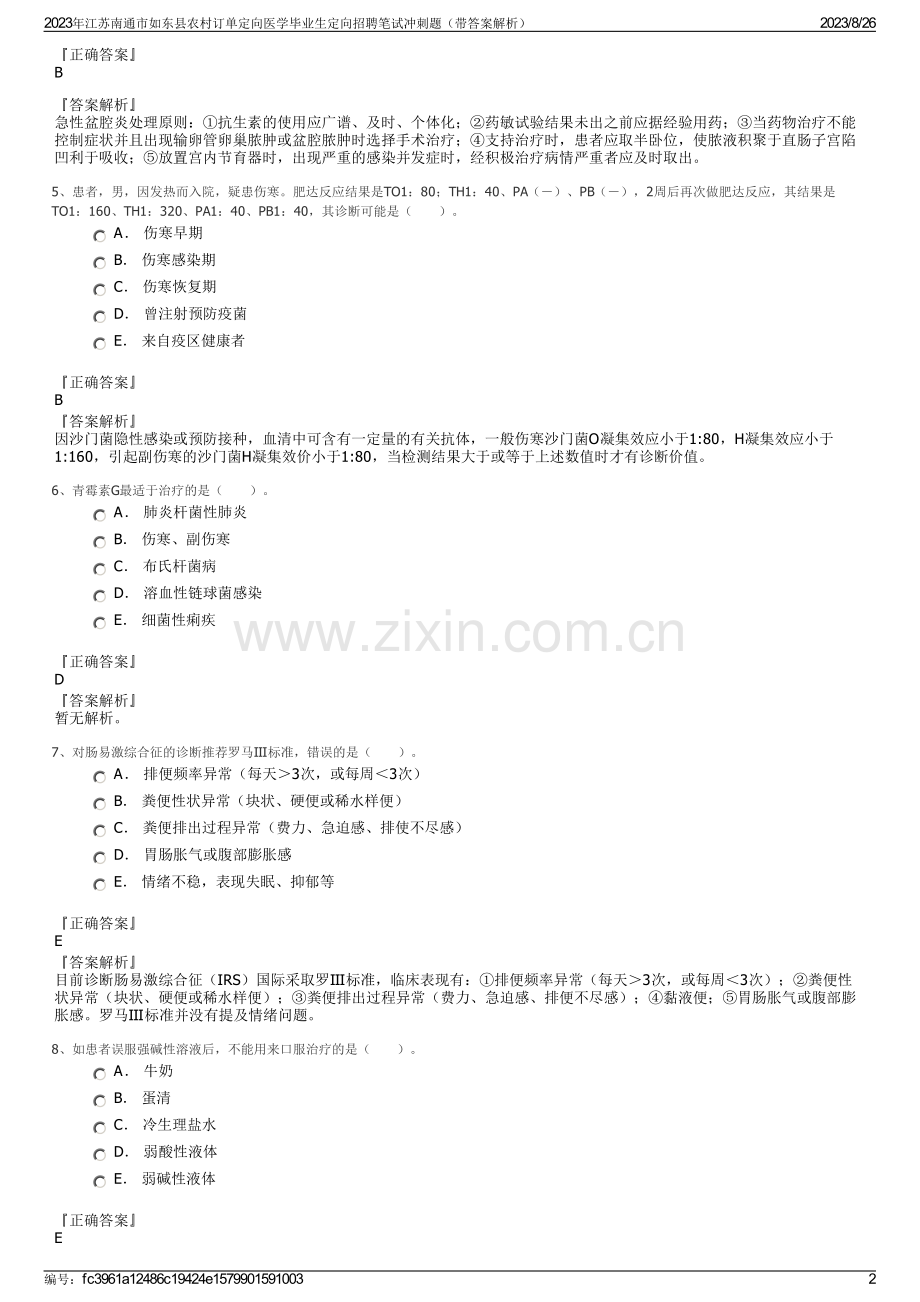 2023年江苏南通市如东县农村订单定向医学毕业生定向招聘笔试冲刺题（带答案解析）  2023/8/26

『正确答案』
B

『答案解析』
急性盆腔炎处理原则：①抗生素的使用应广谱、及时、个体化；②药敏试验结果未出之前应据经验用药；③当药物治疗不能控制症状并且出现输卵管卵巢脓肿或盆腔脓肿时选择手术治疗；④支持治疗时，患者应取半卧位，使脓液积聚于直肠子宫陷凹利于吸收；⑤放置宫内节育器时，出现严重的感染并发症时，经积极治疗病情严重者应及时取出。

5、患者，男，因发热而入院，疑患伤寒。肥达反应结果是TO1：80；TH1：40、PA（－）、PB（－），2周后再次做肥达反应，其结果是TO1：160、TH1：320、PA1：40、PB1：40，其诊断可能是（　　）。
A． 伤寒早期
B． 伤寒感染期
C． 伤寒恢复期
D． 曾注射预防疫菌
E． 来自疫区健康者

『正确答案』
B
『答案解析』
因沙门菌隐性感染或预防接种，血清中可含有一定量的有关抗体，一般伤寒沙门菌O凝集效应小于1:80，H凝集效应小于1:160，引起副伤寒的沙门菌H凝集效价小于1:80，当检测结果大于或等于上述数值时才有诊断价值。

6、青霉素G最适于治疗的是（　　）。
A． 肺炎杆菌性肺炎
B． 伤寒、副伤寒
C． 布氏杆菌病
D． 溶血性链球菌感染
E． 细菌性痢疾

『正确答案』
D
『答案解析』
暂无解析。

7、对肠易激综合征的诊断推荐罗马Ⅲ标准，错误的是（　　）。
A． 排便频率异常（每天＞3次，或每周＜3次）
B． 粪便性状异常（块状、硬便或稀水样便）
C． 粪便排出过程异常（费力、急迫感、排使不尽感）
D． 胃肠胀气或腹部膨胀感
E． 情绪不稳，表现失眠、抑郁等

『正确答案』
E
『答案解析』
目前诊断肠易激综合征（IRS）国际采取罗Ⅲ标准，临床表现有：①排便频率异常（每天＞3次，或每周＜3次）；②粪便性状异常（块状、硬便或稀水样便）；③粪便排出过程异常（费力、急迫感、排便不尽感）；④黏液便；⑤胃肠胀气或腹部膨胀感。罗马Ⅲ标准并没有提及情绪问题。

8、如患者误服强碱性溶液后，不能用来口服治疗的是（　　）。
A． 牛奶
B． 蛋清
C． 冷生理盐水
D． 弱酸性液体
E． 弱碱性液体

『正确答案』
E

编号：fc3961a12486c19424e1579901591003  2

www.zixin.com.cn